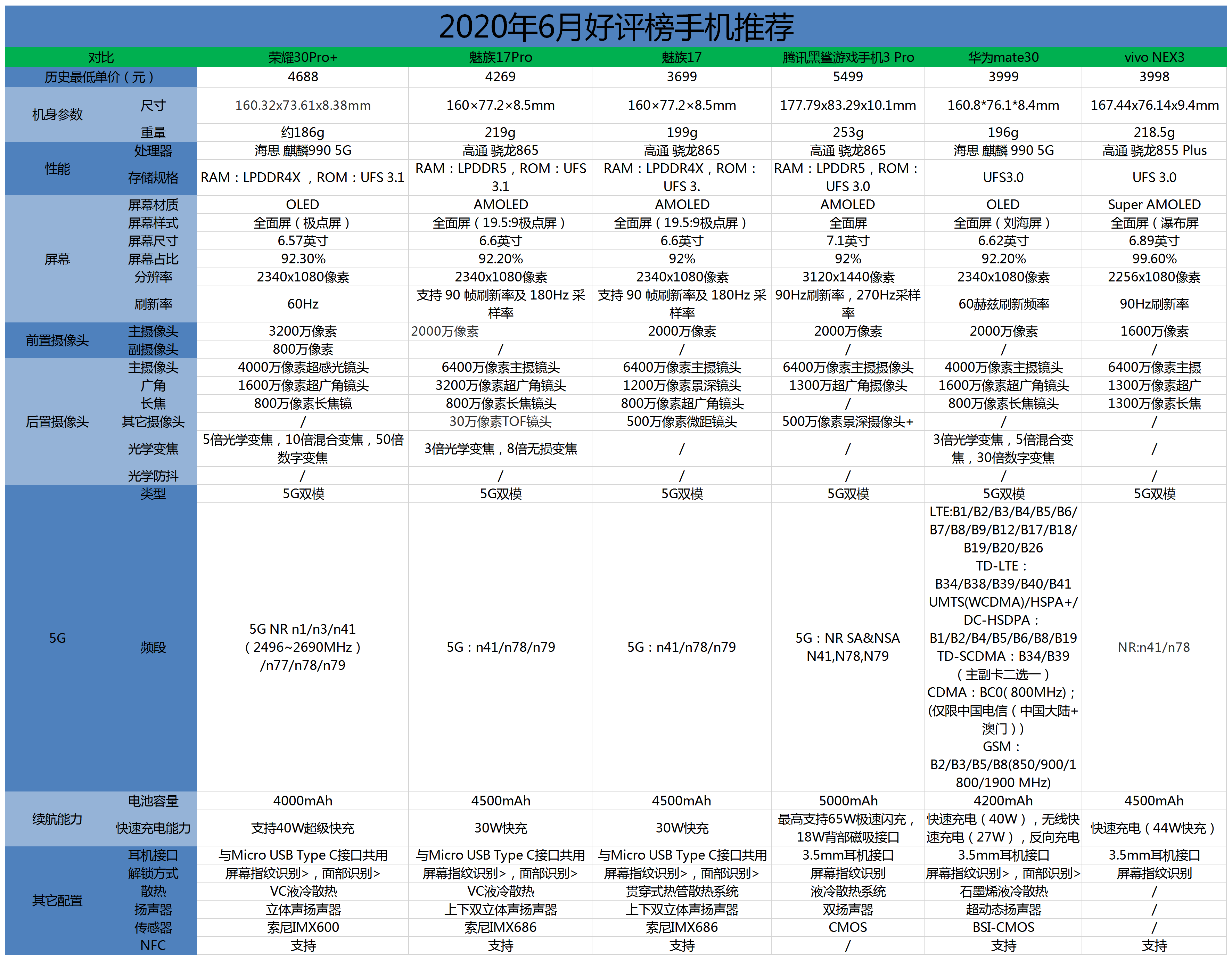 2020年6月好评榜手机推荐

| 对比 | | 荣耀30Pro+ | 魅族17Pro | 魅族17 | 腾讯黑鲨游戏手机3 Pro | 华为mate30 | vivo NEX3 |
|---|---|---|---|---|---|---|---|
| 历史最低单价（元） | | 4688 | 4269 | 3699 | 5499 | 3999 | 3998 |
| 机身参数 | 尺寸 | 160.32x73.61x8.38mm | 160×77.2×8.5mm | 160×77.2×8.5mm | 177.79x83.29x10.1mm | 160.8*76.1*8.4mm | 167.44x76.14x9.4mm |
| | 重量 | 约186g | 219g | 199g | 253g | 196g | 218.5g |
| 性能 | 处理器 | 海思 麒麟990 5G | 高通 骁龙865 | 高通 骁龙865 | 高通 骁龙865 | 海思 麒麟 990 5G | 高通 骁龙855 Plus |
| | 存储规格 | RAM：LPDDR4X ，ROM：UFS 3.1 | RAM：LPDDR5，ROM：UFS 3.1 | RAM：LPDDR4X，ROM：UFS 3. | RAM：LPDDR5，ROM：UFS 3.0 | UFS3.0 | UFS 3.0 |
| 屏幕 | 屏幕材质 | OLED | AMOLED | AMOLED | AMOLED | OLED | Super AMOLED |
| | 屏幕样式 | 全面屏（极点屏） | 全面屏（19.5:9极点屏） | 全面屏（19.5:9极点屏） | 全面屏 | 全面屏（刘海屏） | 全面屏（瀑布屏 |
| | 屏幕尺寸 | 6.57英寸 | 6.6英寸 | 6.6英寸 | 7.1英寸 | 6.62英寸 | 6.89英寸 |
| | 屏幕占比 | 92.30% | 92.20% | 92% | 92% | 92.20% | 99.60% |
| | 分辨率 | 2340x1080像素 | 2340x1080像素 | 2340x1080像素 | 3120x1440像素 | 2340x1080像素 | 2256x1080像素 |
| | 刷新率 | 60Hz | 支持 90 帧刷新率及 180Hz 采样率 | 支持 90 帧刷新率及 180Hz 采样率 | 90Hz刷新率，270Hz采样率 | 60赫兹刷新频率 | 90Hz刷新率 |
| 前置摄像头 | 主摄像头 | 3200万像素 | 2000万像素 | 2000万像素 | 2000万像素 | 2000万像素 | 1600万像素 |
| | 副摄像头 | 800万像素 | / | / | / | / | / |
| 后置摄像头 | 主摄像头 | 4000万像素超感光镜头 | 6400万像素主摄镜头 | 6400万像素主摄镜头 | 6400万像素主摄摄像头 | 4000万像素主摄镜头 | 6400万像素主摄 |
| | 广角 | 1600万像素超广角镜头 | 3200万像素超广角镜头 | 1200万像素景深镜头 | 1300万超广角摄像头 | 1600万像素超广角镜头 | 1300万像素超广 |
| | 长焦 | 800万像素长焦镜 | 800万像素长焦镜头 | 800万像素超广角镜头 | / | 800万像素长焦镜头 | 1300万像素长焦 |
| | 其它摄像头 | / | 30万像素TOF镜头 | 500万像素微距镜头 | 500万像素景深摄像头+ | / | / |
| | 光学变焦 | 5倍光学变焦，10倍混合变焦，50倍数字变焦 | 3倍光学变焦，8倍无损变焦 | / | / | 3倍光学变焦，5倍混合变焦，30倍数字变焦 | / |
| | 光学防抖 | / | / | / | / | / | / |
| 5G | 类型 | 5G双模 | 5G双模 | 5G双模 | 5G双模 | 5G双模 | 5G双模 |
| | 频段 | 5G NR n1/n3/n41（2496~2690MHz）/n77/n78/n79 | 5G：n41/n78/n79 | 5G：n41/n78/n79 | 5G：NR SA&NSA N41,N78,N79 | LTE:B1/B2/B3/B4/B5/B6/B7/B8/B9/B12/B17/B18/B19/B20/B26 TD-LTE：B34/B38/B39/B40/B41 UMTS(WCDMA)/HSPA+/DC-HSDPA：B1/B2/B4/B5/B6/B8/B19 TD-SCDMA：B34/B39（主副卡二选一）CDMA：BC0( 800MHz)；(仅限中国电信（中国大陆+澳门）) GSM：B2/B3/B5/B8(850/900/1800/1900 MHz) | NR:n41/n78 |
| 续航能力 | 电池容量 | 4000mAh | 4500mAh | 4500mAh | 5000mAh | 4200mAh | 4500mAh |
| | 快速充电能力 | 支持40W超级快充 | 30W快充 | 30W快充 | 最高支持65W极速闪充，18W背部磁吸接口 | 快速充电（40W），无线快速充电（27W），反向充电 | 快速充电（44W快充） |
| 其它配置 | 耳机接口 | 与Micro USB Type C接口共用 | 与Micro USB Type C接口共用 | 与Micro USB Type C接口共用 | 3.5mm耳机接口 | 3.5mm耳机接口 | 3.5mm耳机接口 |
| | 解锁方式 | 屏幕指纹识别>，面部识别> | 屏幕指纹识别>，面部识别> | 屏幕指纹识别>，面部识别> | 屏幕指纹识别 | 屏幕指纹识别>，面部识别> | 屏幕指纹识别 |
| | 散热 | VC液冷散热 | VC液冷散热 | 贯穿式热管散热系统 | 液冷散热系统 | 石墨烯液冷散热 | / |
| | 扬声器 | 立体声扬声器 | 上下双立体声扬声器 | 上下双立体声扬声器 | 双扬声器 | 超动态扬声器 | / |
| | 传感器 | 索尼IMX600 | 索尼IMX686 | 索尼IMX686 | CMOS | BSI-CMOS | / |
| | NFC | 支持 | 支持 | 支持 | / | 支持 | 支持 |